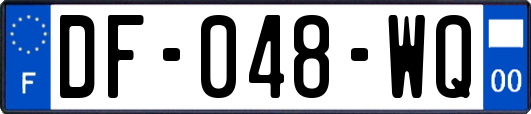 F
DF-048-WQ
00